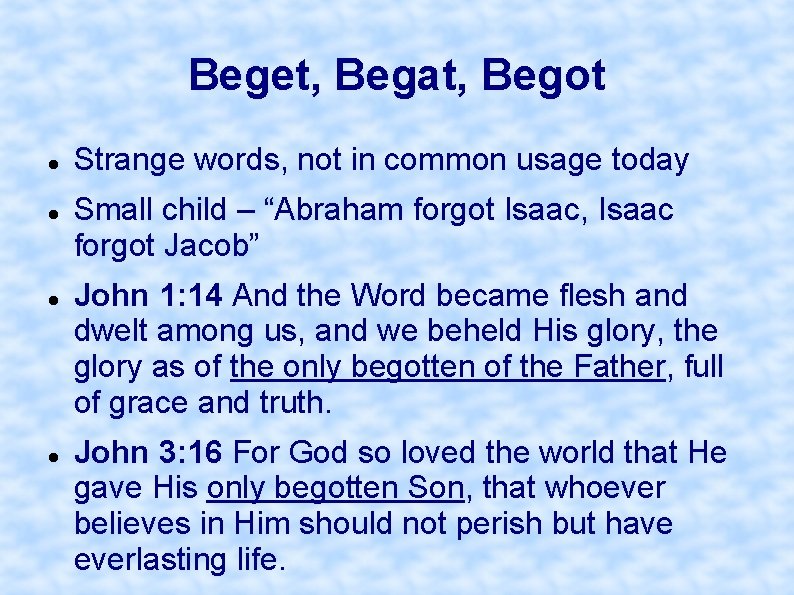 Beget, Begat, Begot

• Strange words, not in common usage today

• Small child – "Abraham forgot Isaac, Isaac forgot Jacob"

• John 1:14 And the Word became flesh and dwelt among us, and we beheld His glory, the glory as of the only begotten of the Father, full of grace and truth.

• John 3:16 For God so loved the world that He gave His only begotten Son, that whoever believes in Him should not perish but have everlasting life.